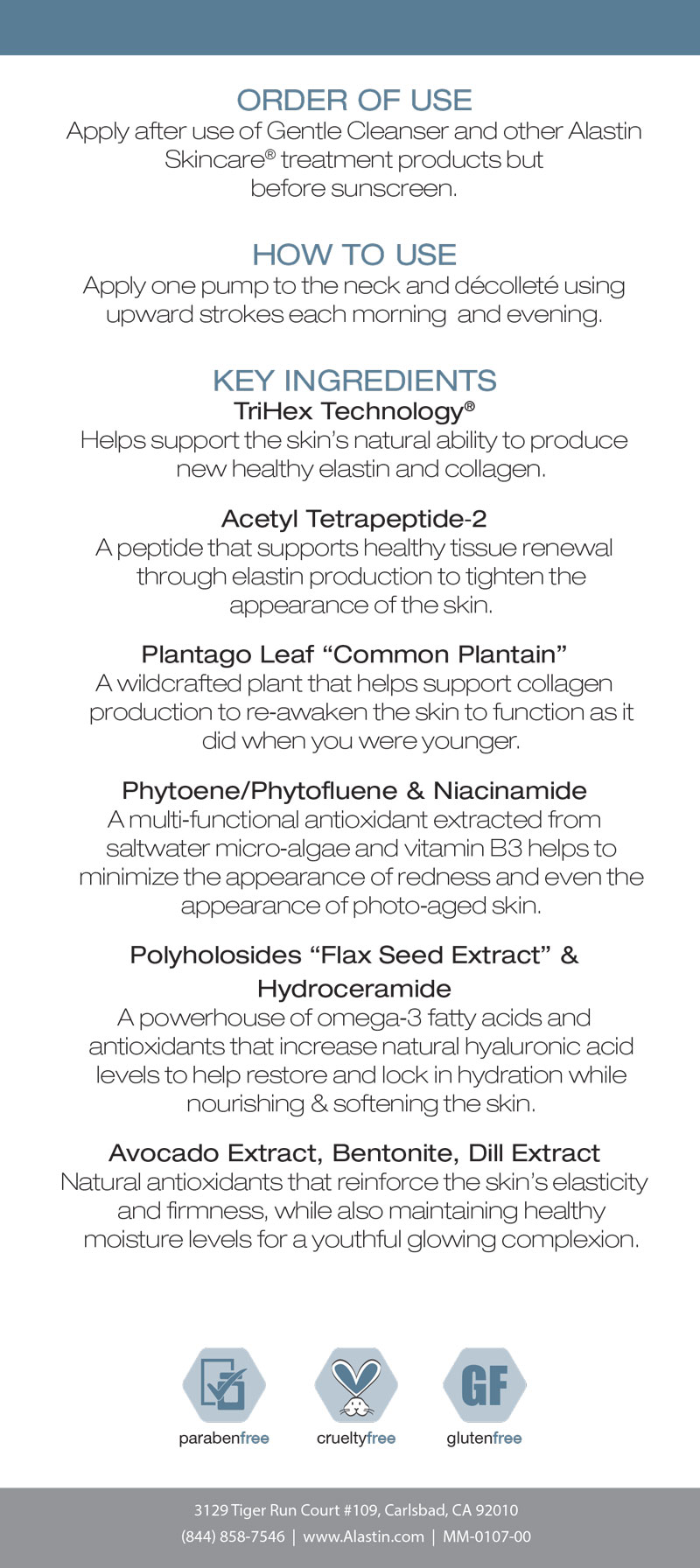 ORDER OF USE

Apply after use of Gentle Cleanser and other Alastin Skincare® treatment products but before sunscreen.

HOW TO USE

Apply one pump to the neck and décolleté using upward strokes each morning and evening.

KEY INGREDIENTS

TriHex Technology®

Helps support the skin's natural ability to produce new healthy elastin and collagen.

Acetyl Tetrapeptide-2

A peptide that supports healthy tissue renewal through elastin production to tighten the appearance of the skin.

Plantago Leaf "Common Plantain"

A wildcrafted plant that helps support collagen production to re-awaken the skin to function as it did when you were younger.

Phytoene/Phytofluene & Niacinamide

A multi-functional antioxidant extracted from saltwater micro-algae and vitamin B3 helps to minimize the appearance of redness and even the appearance of photo-aged skin.

Polyholosides "Flax Seed Extract" & Hydroceramide

A powerhouse of omega-3 fatty acids and antioxidants that increase natural hyaluronic acid levels to help restore and lock in hydration while nourishing & softening the skin.

Avocado Extract, Bentonite, Dill Extract

Natural antioxidants that reinforce the skin's elasticity and firmness, while also maintaining healthy moisture levels for a youthful glowing complexion.

GF

parabenfree crueltyfree glutenfree

3129 Tiger Run Court #109, Carlsbad, CA 92010
(844) 858-7546 | www.Alastin.com | MM-0107-00